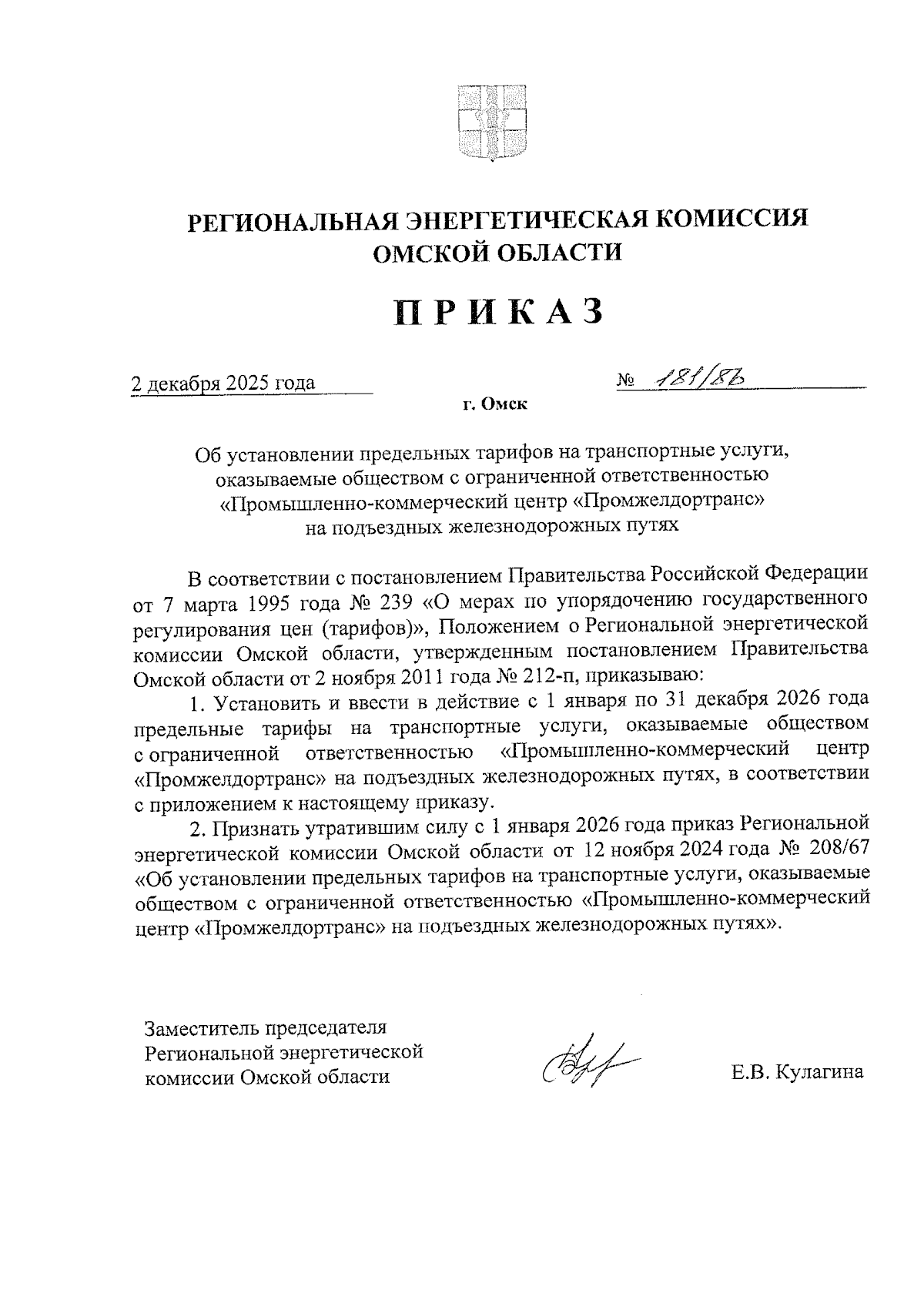 РЕГИОНАЛЬНАЯ ЭНЕРГЕТИЧЕСКАЯ КОМИССИЯ ОМСКОЙ ОБЛАСТИ

ПРИКАЗ

2 декабря 2025 года № 181/86

г. Омск

Об установлении предельных тарифов на транспортные услуги, оказываемые обществом с ограниченной ответственностью «Промышленно-коммерческий центр «Промжелдортранс» на подъездных железнодорожных путях

В соответствии с постановлением Правительства Российской Федерации от 7 марта 1995 года № 239 «О мерах по упорядочению государственного регулирования цен (тарифов)», Положением о Региональной энергетической комиссии Омской области, утвержденным постановлением Правительства Омской области от 2 ноября 2011 года № 212-п, приказываю:

1. Установить и ввести в действие с 1 января по 31 декабря 2026 года предельные тарифы на транспортные услуги, оказываемые обществом с ограниченной ответственностью «Промышленно-коммерческий центр «Промжелдортранс» на подъездных железнодорожных путях, в соответствии с приложением к настоящему приказу.

2. Признать утратившим силу с 1 января 2026 года приказ Региональной энергетической комиссии Омской области от 12 ноября 2024 года № 208/67 «Об установлении предельных тарифов на транспортные услуги, оказываемые обществом с ограниченной ответственностью «Промышленно-коммерческий центр «Промжелдортранс» на подъездных железнодорожных путях».

Заместитель председателя Региональной энергетической комиссии Омской области

Е.В. Кулагина